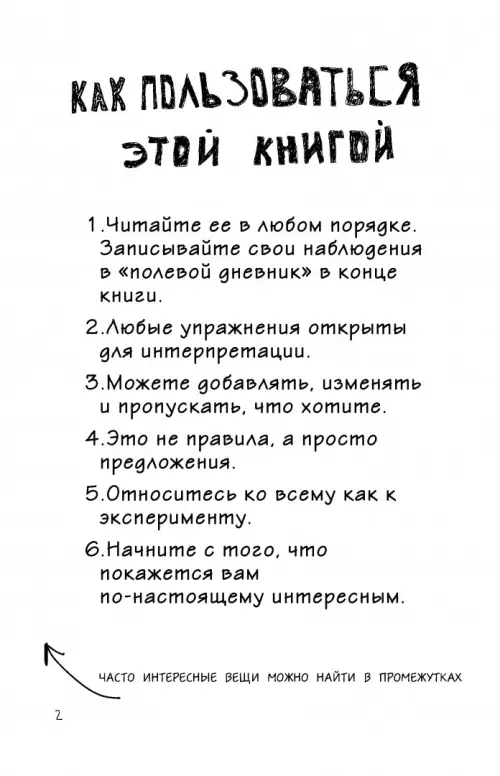 КАК ПОЛЬЗОВАТЬСЯ ЭТОЙ КНИГОЙ

1.Читайте ее в любом порядке. Записывайте свои наблюдения в «полевой дневник» в конце книги.

2.Любые упражнения открыты для интерпретации.

3.Можете добавлять, изменять и пропускать, что хотите.

4.Это не правила, а просто предложения.

5.Относитесь ко всему как к эксперименту.

6.Начните с того, что покажется вам по-настоящему интересным.

ЧАСТО ИНТЕРЕСНЫЕ ВЕЩИ МОЖНО НАЙТИ В ПРОМЕЖУТКАХ

2